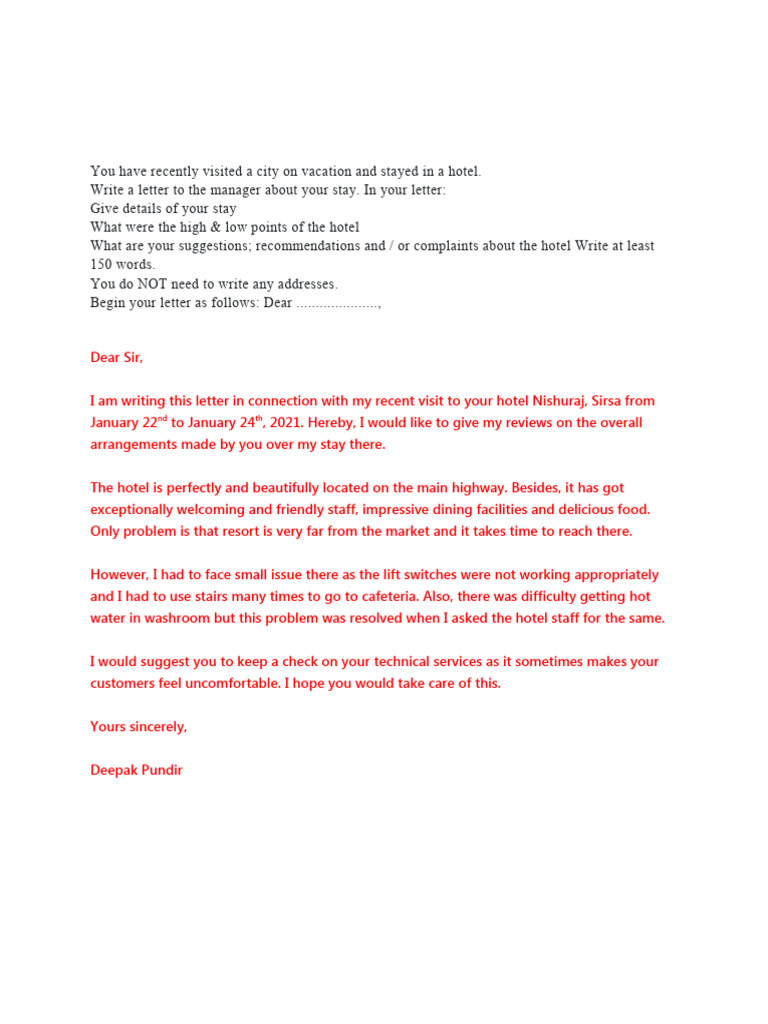 You have recently visited a city on vacation and stayed in a hotel.
Write a letter to the manager about your stay. In your letter:
Give details of your stay
What were the high & low points of the hotel
What are your suggestions; recommendations and / or complaints about the hotel Write at least 150 words.
You do NOT need to write any addresses.
Begin your letter as follows: Dear ....................,

Dear Sir,

I am writing this letter in connection with my recent visit to your hotel Nishuraj, Sirsa from January 22$^{nd}$ to January 24$^{th}$, 2021. Hereby, I would like to give my reviews on the overall arrangements made by you over my stay there.

The hotel is perfectly and beautifully located on the main highway. Besides, it has got exceptionally welcoming and friendly staff, impressive dining facilities and delicious food. Only problem is that resort is very far from the market and it takes time to reach there.

However, I had to face small issue there as the lift switches were not working appropriately and I had to use stairs many times to go to cafeteria. Also, there was difficulty getting hot water in washroom but this problem was resolved when I asked the hotel staff for the same.

I would suggest you to keep a check on your technical services as it sometimes makes your customers feel uncomfortable. I hope you would take care of this.

Yours sincerely,

Deepak Pundir